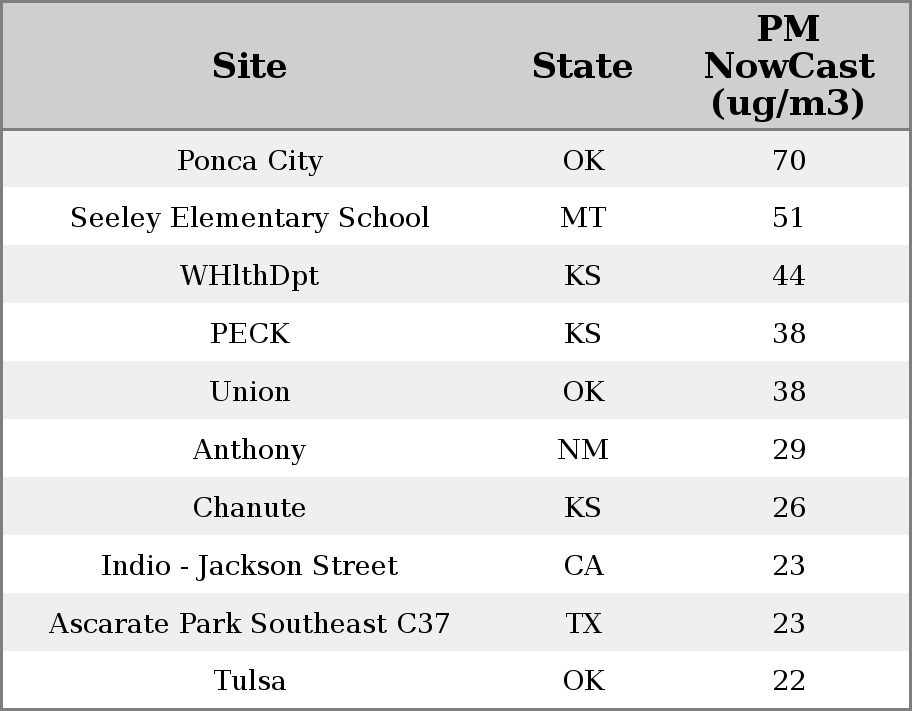 | Site | State | PM NowCast (ug/m3) |
|---|---|---|
| Ponca City | OK | 70 |
| Seeley Elementary School | MT | 51 |
| WHlthDpt | KS | 44 |
| PECK | KS | 38 |
| Union | OK | 38 |
| Anthony | NM | 29 |
| Chanute | KS | 26 |
| Indio - Jackson Street | CA | 23 |
| Ascarate Park Southeast C37 | TX | 23 |
| Tulsa | OK | 22 |